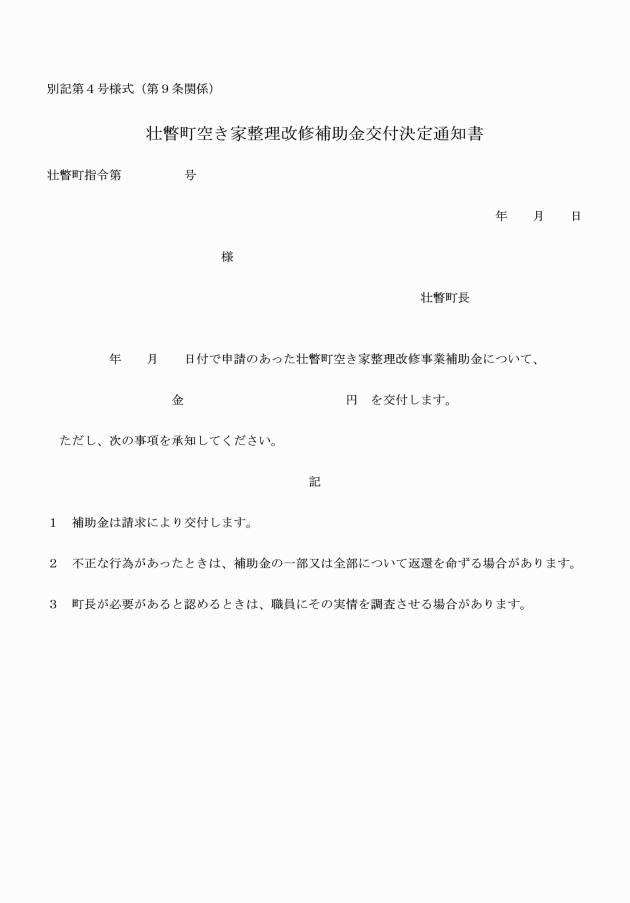 別記第4号様式（第9条関係）

壮瞥町空き家整理改修補助金交付決定通知書

壮瞥町指令第　　　号

年　月　日

様

壮瞥町長

年　月　日付で申請のあった壮瞥町空き家整理改修事業補助金について、

金　　　円　を交付します。

ただし、次の事項を承知してください。

記

1　補助金は請求により交付します。

2　不正な行為があったときは、補助金の一部又は全部について返還を命ずる場合があります。

3　町長が必要があると認めるときは、職員にその実情を調査させる場合があります。